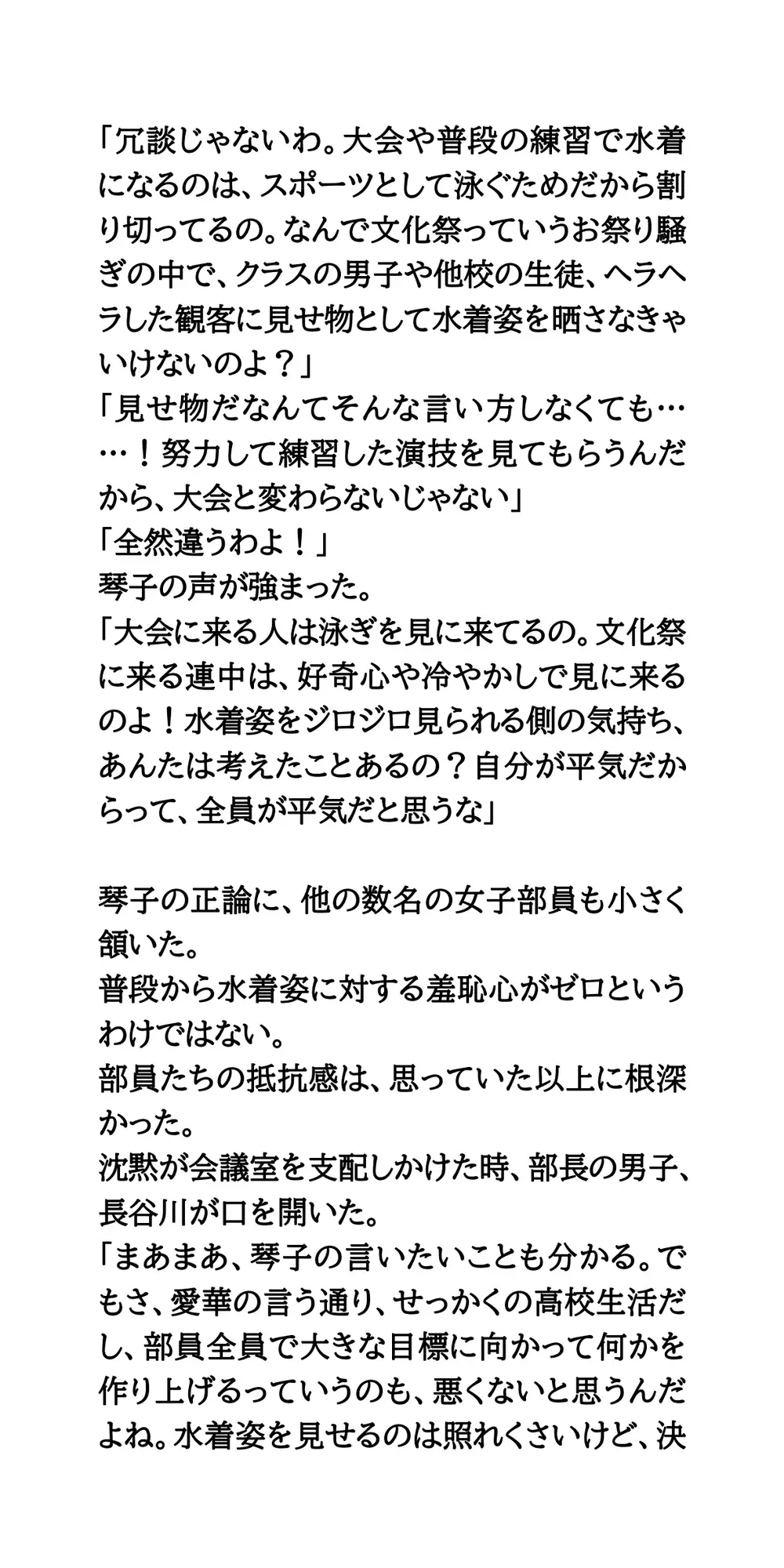 「冗談じゃないわ。大会や普段の練習で水着になるのは、スポーツとして泳ぐためだから割り切ってるの。なんで文化祭っていうお祭り騒ぎの中で、クラスの男子や他校の生徒、ヘラヘラした観客に見せ物として水着姿を晒さなきゃいけないのよ？」
「見せ物だなんてそんな言い方しなくても……！努力して練習した演技を見てもらうんだから、大会と変わらないじゃない」
「全然違うわよ！」
琴子の声が強まった。
「大会に来る人は泳ぎを見に来てるの。文化祭に来る連中は、好奇心や冷やかしで見に来るのよ！水着姿をジロジロ見られる側の気持ち、あんたは考えたことあるの？自分が平気だからって、全員が平気だと思うな」

琴子の正論に、他の数名の女子部員も小さく頷いた。
普段から水着姿に対する羞恥心がゼロというわけではない。
部員たちの抵抗感は、思っていた以上に根深かった。
沈黙が会議室を支配しかけた時、部長の男子、長谷川が口を開いた。
「まあまあ、琴子の言いたいことも分かる。でもさ、愛華の言う通り、せっかくの高校生活だし、部員全員で大きな目標に向かって何かを作り上げるっていうのも、悪くないと思うんだよね。水着姿を見せるのは照れくさいけど、決